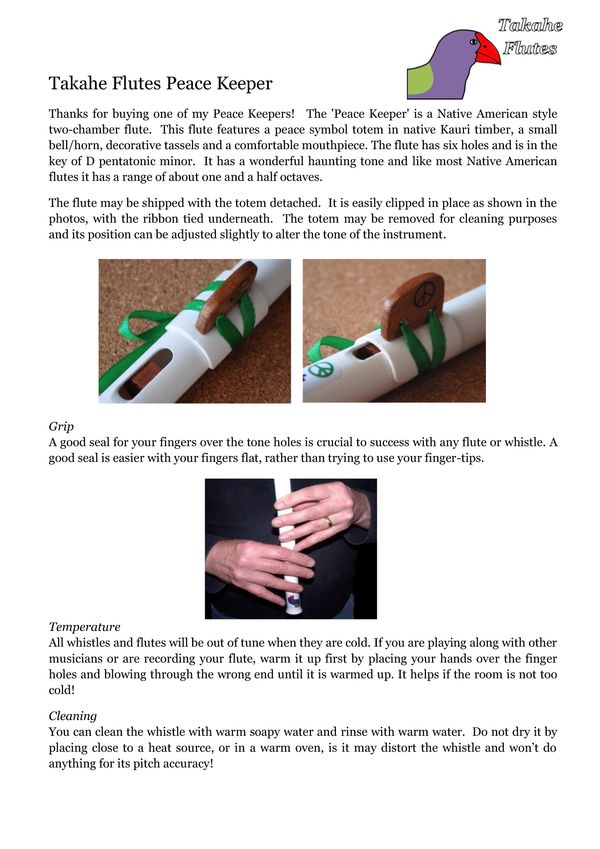 Takahe Flutes

Takahe Flutes Peace Keeper

Thanks for buying one of my Peace Keepers! The 'Peace Keeper' is a Native American style two-chamber flute. This flute features a peace symbol totem in native Kauri timber, a small bell/horn, decorative tassels and a comfortable mouthpiece. The flute has six holes and is in the key of D pentatonic minor. It has a wonderful haunting tone and like most Native American flutes it has a range of about one and a half octaves.

The flute may be shipped with the totem detached. It is easily clipped in place as shown in the photos, with the ribbon tied underneath. The totem may be removed for cleaning purposes and its position can be adjusted slightly to alter the tone of the instrument.

Grip
A good seal for your fingers over the tone holes is crucial to success with any flute or whistle. A good seal is easier with your fingers flat, rather than trying to use your finger-tips.

Temperature
All whistles and flutes will be out of tune when they are cold. If you are playing along with other musicians or are recording your flute, warm it up first by placing your hands over the finger holes and blowing through the wrong end until it is warmed up. It helps if the room is not too cold!

Cleaning
You can clean the whistle with warm soapy water and rinse with warm water. Do not dry it by placing close to a heat source, or in a warm oven, is it may distort the whistle and won't do anything for its pitch accuracy!